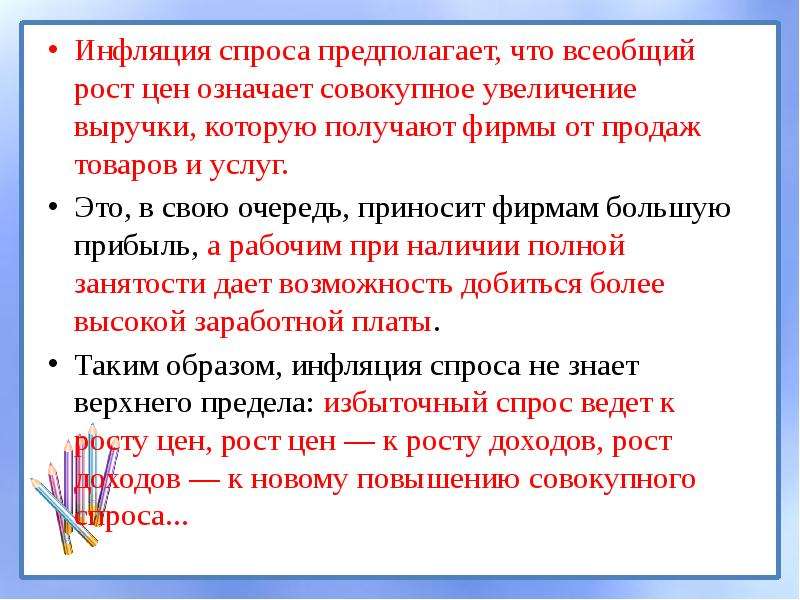 • Инфляция спроса предполагает, что всеобщий рост цен означает совокупное увеличение выручки, которую получают фирмы от продаж товаров и услуг.

• Это, в свою очередь, приносит фирмам большую прибыль, а рабочим при наличии полной занятости дает возможность добиться более высокой заработной платы.

• Таким образом, инфляция спроса не знает верхнего предела: избыточный спрос ведет к росту цен, рост цен — к росту доходов, рост доходов — к новому повышению совокупного спроса...